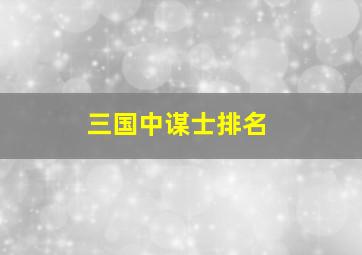 三国中谋士排名